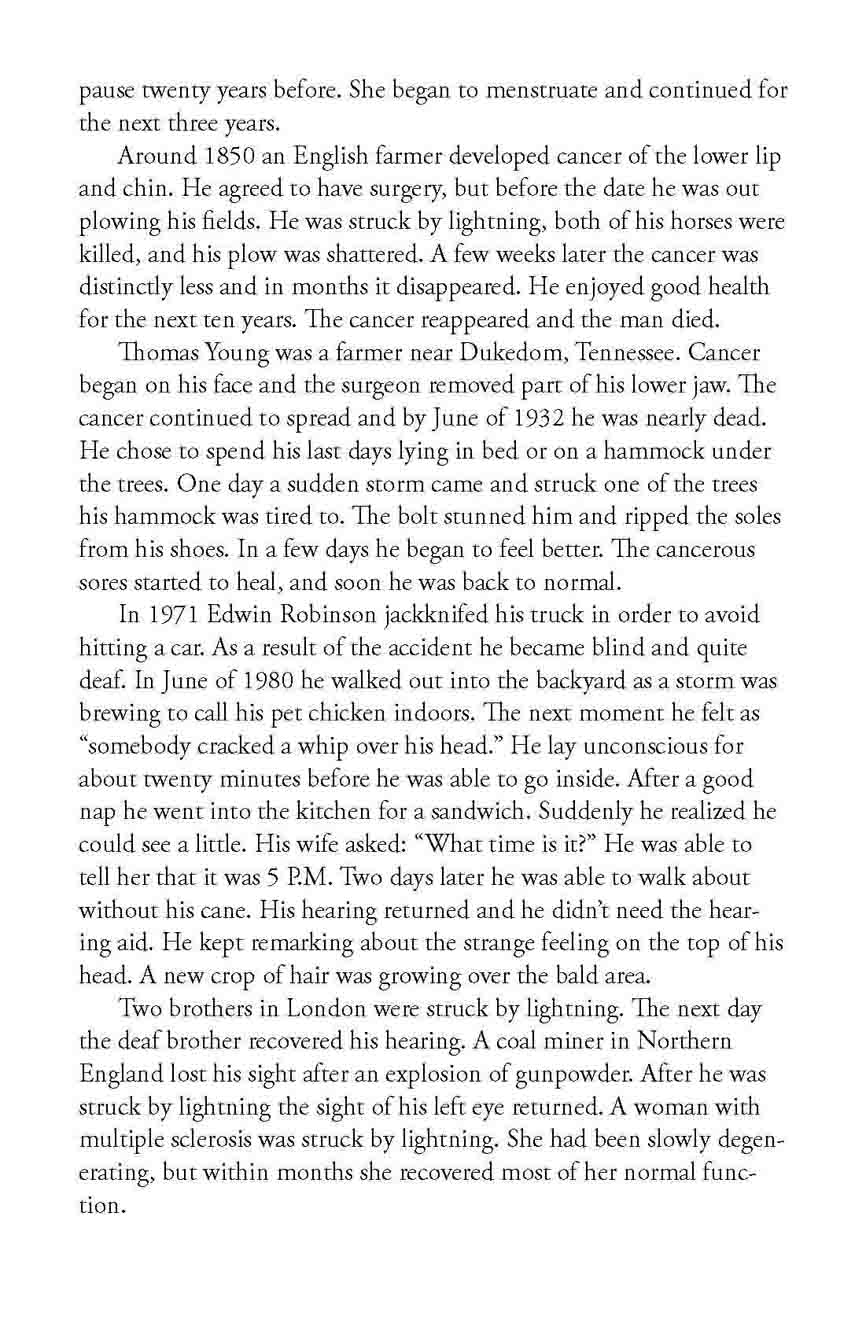 pause twenty years before. She began to menstruate and continued for the next three years.

Around 1850 an English farmer developed cancer of the lower lip and chin. He agreed to have surgery, but before the date he was out plowing his fields. He was struck by lightning, both of his horses were killed, and his plow was shattered. A few weeks later the cancer was distinctly less and in months it disappeared. He enjoyed good health for the next ten years. The cancer reappeared and the man died.

Thomas Young was a farmer near Dukedom, Tennessee. Cancer began on his face and the surgeon removed part of his lower jaw. The cancer continued to spread and by June of 1932 he was nearly dead. He chose to spend his last days lying in bed or on a hammock under the trees. One day a sudden storm came and struck one of the trees his hammock was tired to. The bolt stunned him and ripped the soles from his shoes. In a few days he began to feel better. The cancerous sores started to heal, and soon he was back to normal.

In 1971 Edwin Robinson jackknifed his truck in order to avoid hitting a car. As a result of the accident he became blind and quite deaf. In June of 1980 he walked out into the backyard as a storm was brewing to call his pet chicken indoors. The next moment he felt as "somebody cracked a whip over his head." He lay unconscious for about twenty minutes before he was able to go inside. After a good nap he went into the kitchen for a sandwich. Suddenly he realized he could see a little. His wife asked: "What time is it?" He was able to tell her that it was 5 P.M. Two days later he was able to walk about without his cane. His hearing returned and he didn't need the hearing aid. He kept remarking about the strange feeling on the top of his head. A new crop of hair was growing over the bald area.

Two brothers in London were struck by lightning. The next day the deaf brother recovered his hearing. A coal miner in Northern England lost his sight after an explosion of gunpowder. After he was struck by lightning the sight of his left eye returned. A woman with multiple sclerosis was struck by lightning. She had been slowly degenerating, but within months she recovered most of her normal function.